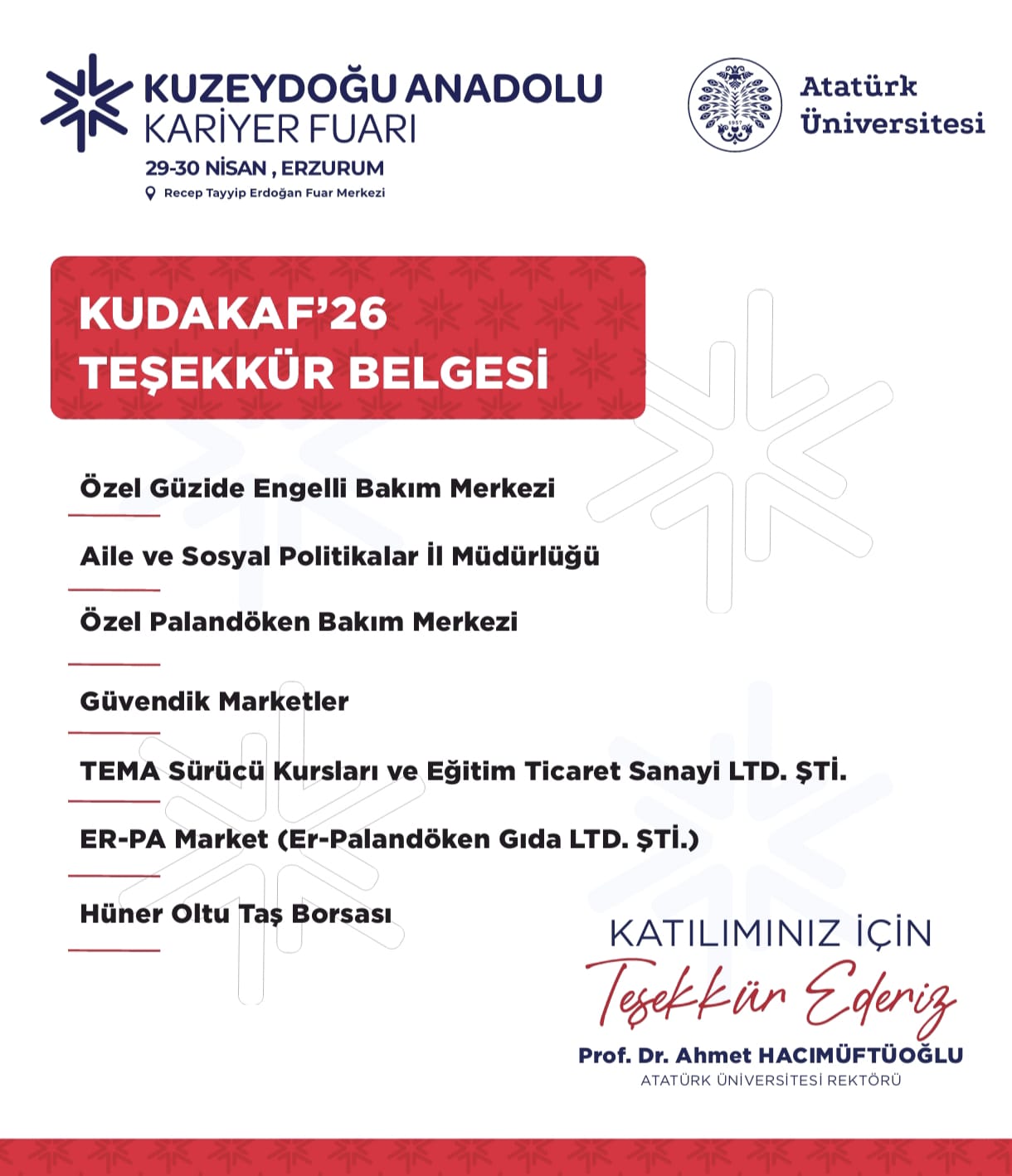 KUZEYDOĞU ANADOLU
KARİYER FUARI
29-30 NİSAN , ERZURUM
Recep Tayyip Erdoğan Fuar Merkezi

1957

Atatürk Üniversitesi

KUDAKAF'26
TEŞEKKÜR BELGESİ

Özel Güzide Engelli Bakım Merkezi

Aile ve Sosyal Politikalar İl Müdürlüğü

Özel Palandöken Bakım Merkezi

Güvendik Marketler

TEMA Sürücü Kursları ve Eğitim Ticaret Sanayi LTD. ŞTİ.

ER-PA Market (Er-Palandöken Gıda LTD. ŞTİ.)

Hüner Oltu Taş Borsası

KATILIMINIZ İÇİN
Teşekkür Ederiz
Prof. Dr. Ahmet HACIMÜFTÜOĞLU
ATATÜRK ÜNİVERSİTESİ REKTÖRÜ